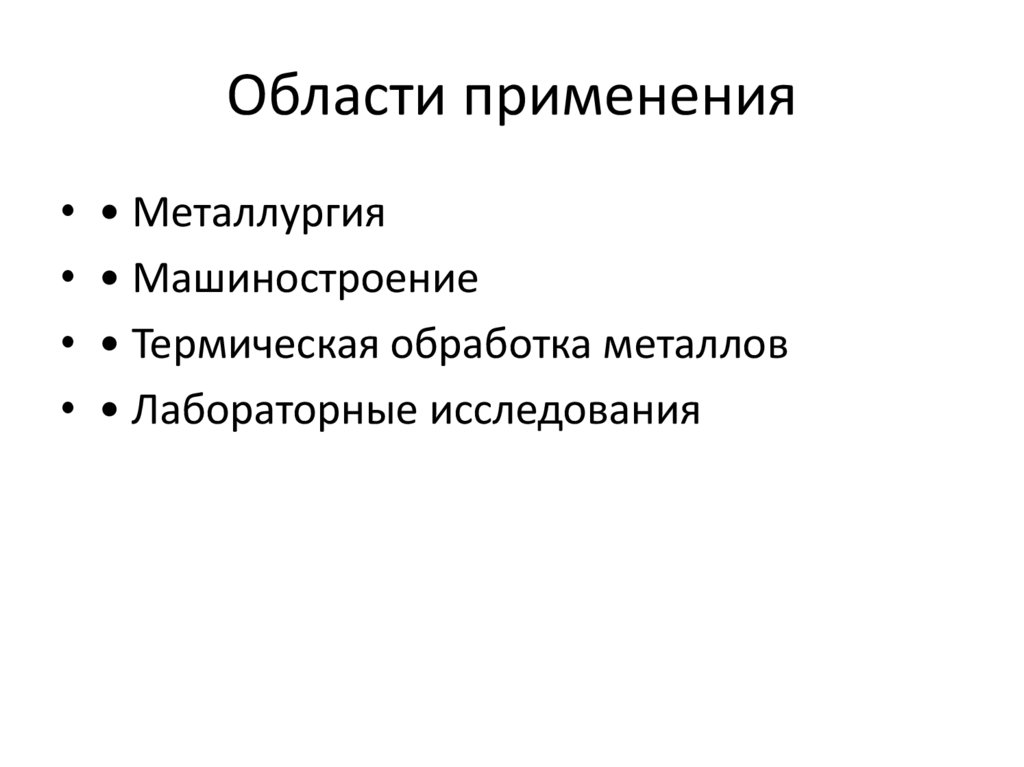 Области применения

• • Металлургия
• • Машиностроение
• • Термическая обработка металлов
• • Лабораторные исследования